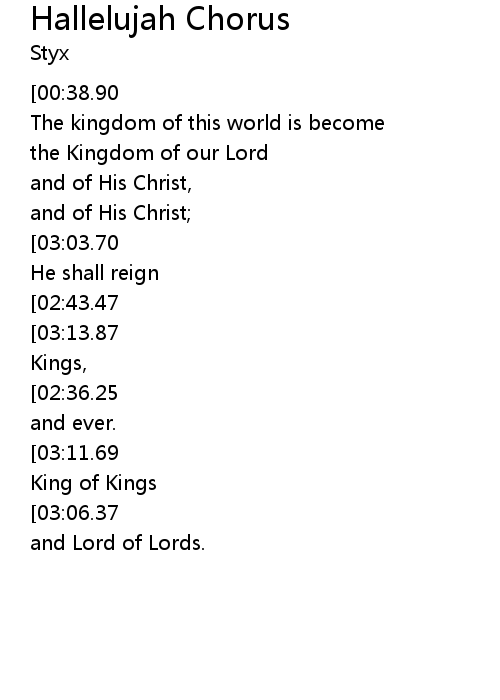 Hallelujah Chorus
Styx

[00:38.90
The kingdom of this world is become
the Kingdom of our Lord
and of His Christ,
and of His Christ;
[03:03.70
He shall reign
[02:43.47
[03:13.87
Kings,
[02:36.25
and ever.
[03:11.69
King of Kings
[03:06.37
and Lord of Lords.